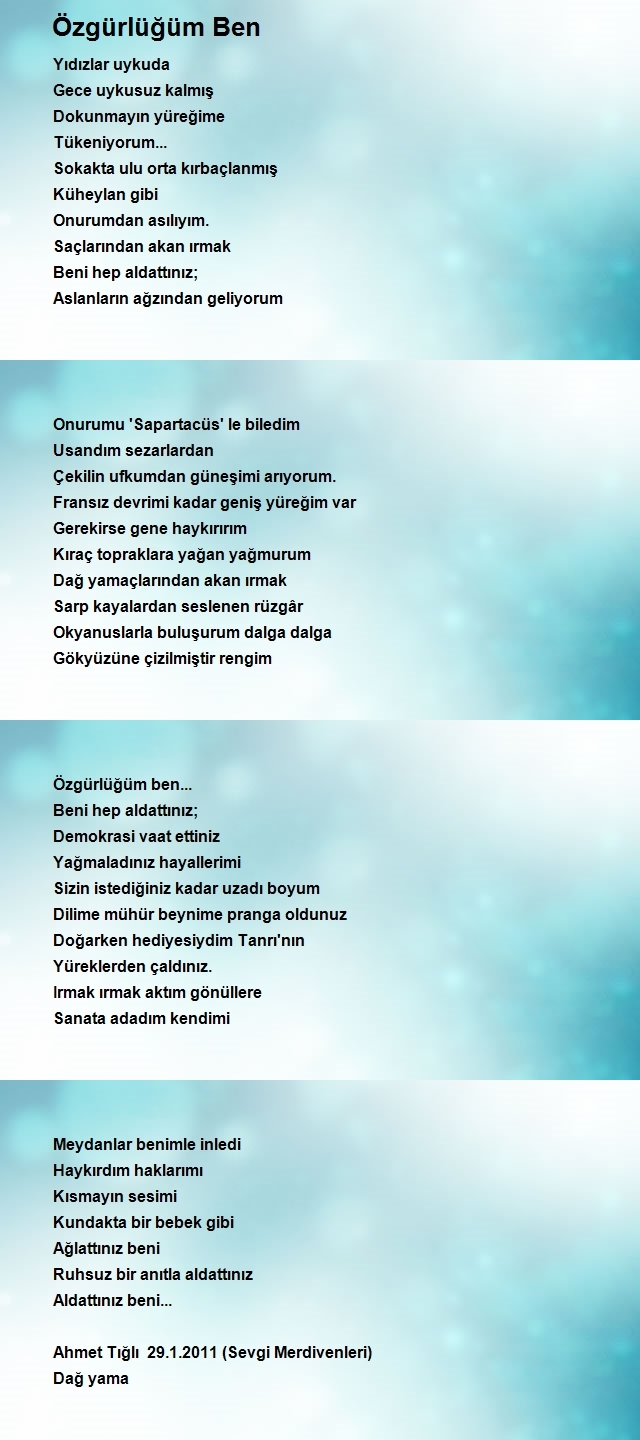 Özgürlüğüm Ben

Yıdızlar uykuda
Gece uykusuz kalmış
Dokunmayın yüreğime
Tükeniyorum...
Sokakta ulu orta kırbaçlanmış
Küheylan gibi
Onurumdan asılıyım.
Saçlarından akan ırmak
Beni hep aldattınız;
Aslanların ağzından geliyorum

Onurumu 'Sapartacüs' le biledim
Usandım sezarlardan
Çekilin ufkumdan güneşimi arıyorum.
Fransız devrimi kadar geniş yüreğim var
Gerekirse gene haykırırım
Kıraç topraklara yağan yağmurum
Dağ yamaçlarından akan ırmak
Sarp kayalardan seslenen rüzgâr
Okyanuslarla buluşurum dalga dalga
Gökyüzüne çizilmiştir rengim

Özgürlüğüm ben...
Beni hep aldattınız;
Demokrasi vaat ettiniz
Yağmaladınız hayallerimi
Sizin istediğiniz kadar uzadı boyum
Dilime mühür beynime pranga oldunuz
Doğarken hediyesiydim Tanrı'nın
Yüreklerden çaldınız.
Irmak ırmak aktım gönüllere
Sanata adadım kendimi

Meydanlar benimle inledi
Haykırdım haklarımı
Kısmayın sesimi
Kundakta bir bebek gibi
Ağlattınız beni
Ruhsuz bir anıtla aldattınız
Aldattınız beni...

Ahmet Tığlı 29.1.2011 (Sevgi Merdivenleri)
Dağ yama